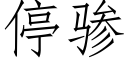 停骖